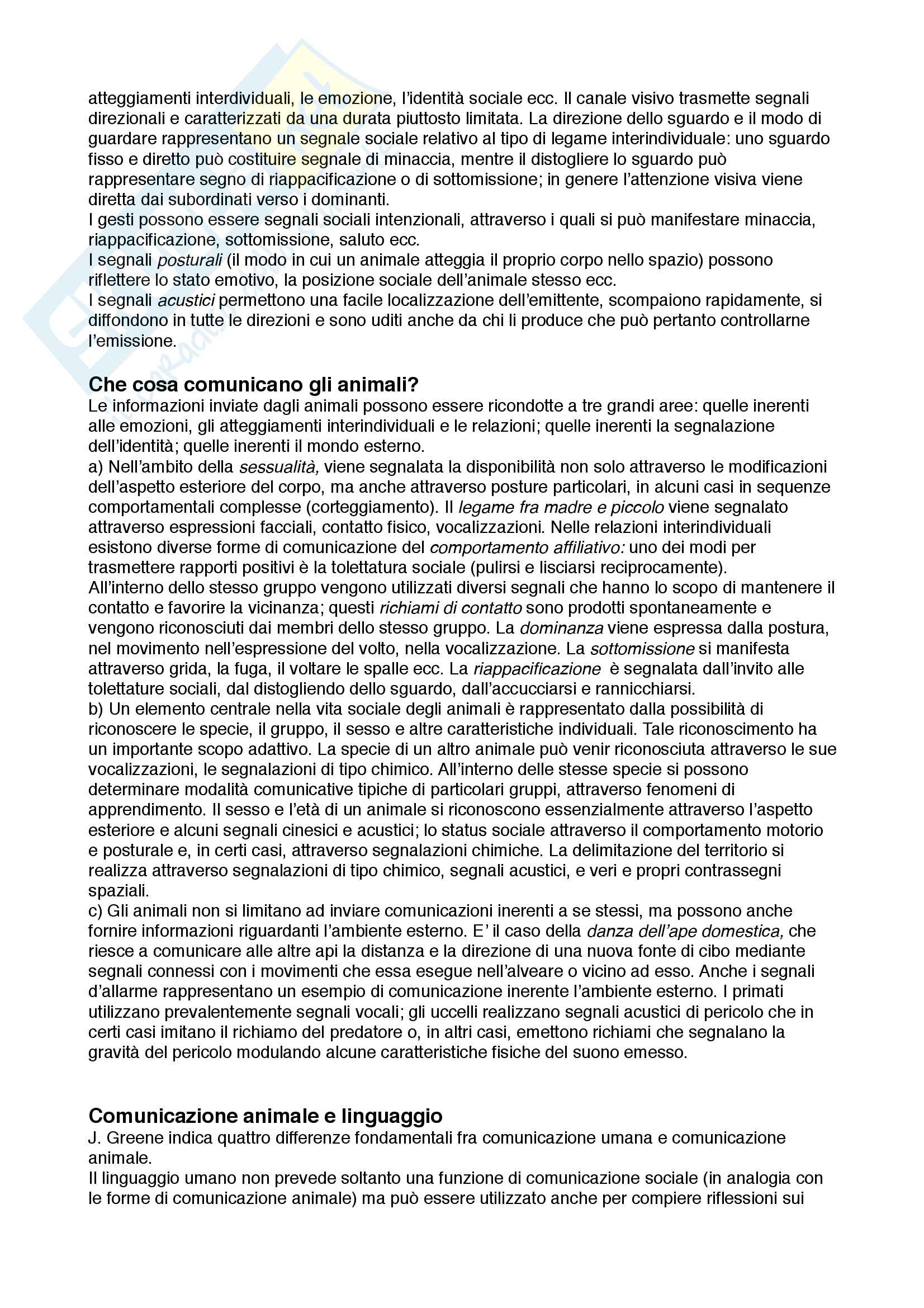 atteggiamenti interdividuali, le emozione, l'identità sociale ecc. Il canale visivo trasmette segnali direzionali e caratterizzati da una durata piuttosto limitata. La direzione dello sguardo e il modo di guardare rappresentano un segnale sociale relativo al tipo di legame interindividuale: uno sguardo fisso e diretto può costituire segnale di minaccia, mentre il distogliere lo sguardo può rappresentare segno di riappacificazione o di sottomissione; in genere l'attenzione visiva viene diretta dai subordinati verso i dominanti.
I gesti possono essere segnali sociali intenzionali, attraverso i quali si può manifestare minaccia, riappacificazione, sottomissione, saluto ecc.
I segnali posturali (il modo in cui un animale atteggia il proprio corpo nello spazio) possono riflettere lo stato emotivo, la posizione sociale dell'animale stesso ecc.
I segnali acustici permettono una facile localizzazione dell'emittente, scompaiono rapidamente, si diffondono in tutte le direzioni e sono uditi anche da chi li produce che può pertanto controllarne l'emissione.

Che cosa comunicano gli animali?
Le informazioni inviate dagli animali possono essere ricondotte a tre grandi aree: quelle inerenti alle emozioni, gli atteggiamenti interindividuali e le relazioni; quelle inerenti la segnalazione dell'identità; quelle inerenti il mondo esterno.
a) Nell'ambito della sessualità, viene segnalata la disponibilità non solo attraverso le modificazioni dell'aspetto esteriore del corpo, ma anche attraverso posture particolari, in alcuni casi in sequenze comportamentali complesse (corteggiamento). Il legame fra madre e piccolo viene segnalato attraverso espressioni facciali, contatto fisico, vocalizzazioni. Nelle relazioni interindividuali esistono diverse forme di comunicazione del comportamento affiliativo: uno dei modi per trasmettere rapporti positivi è la tolettatura sociale (pulirsi e lisciarsi reciprocamente).
All'interno dello stesso gruppo vengono utilizzati diversi segnali che hanno lo scopo di mantenere il contatto e favorire la vicinanza; questi richiami di contatto sono prodotti spontaneamente e vengono riconosciuti dai membri dello stesso gruppo. La dominanza viene espressa dalla postura, nel movimento nell'espressione del volto, nella vocalizzazione. La sottomissione si manifesta attraverso grida, la fuga, il voltare le spalle ecc. La riappacificazione è segnalata dall'invito alle tolettature sociali, dal distogliendo dello sguardo, dall'accucciarsi e rannicchiarsi.
b) Un elemento centrale nella vita sociale degli animali è rappresentato dalla possibilità di riconoscere le specie, il gruppo, il sesso e altre caratteristiche individuali. Tale riconoscimento ha un importante scopo adattivo. La specie di un altro animale può venir riconosciuta attraverso le sue vocalizzazioni, le segnalazioni di tipo chimico. All'interno delle stesse specie si possono determinare modalità comunicative tipiche di particolari gruppi, attraverso fenomeni di apprendimento. Il sesso e l'età di un animale si riconoscono essenzialmente attraverso l'aspetto esteriore e alcuni segnali cinesici e acustici; lo status sociale attraverso il comportamento motorio e posturale e, in certi casi, attraverso segnalazioni chimiche. La delimitazione del territorio si realizza attraverso segnalazioni di tipo chimico, segnali acustici, e veri e propri contrassegni spaziali.
c) Gli animali non si limitano ad inviare comunicazioni inerenti a se stessi, ma possono anche fornire informazioni riguardanti l'ambiente esterno. E' il caso della danza dell'ape domestica, che riesce a comunicare alle altre api la distanza e la direzione di una nuova fonte di cibo mediante segnali connessi con i movimenti che essa esegue nell'alveare o vicino ad esso. Anche i segnali d'allarme rappresentano un esempio di comunicazione inerente l'ambiente esterno. I primati utilizzano prevalentemente segnali vocali; gli uccelli realizzano segnali acustici di pericolo che in certi casi imitano il richiamo del predatore o, in altri casi, emettono richiami che segnalano la gravità del pericolo modulando alcune caratteristiche fisiche del suono emesso.

Comunicazione animale e linguaggio
J. Greene indica quattro differenze fondamentali fra comunicazione umana e comunicazione animale.
Il linguaggio umano non prevede soltanto una funzione di comunicazione sociale (in analogia con le forme di comunicazione animale) ma può essere utilizzato anche per compiere riflessioni sui